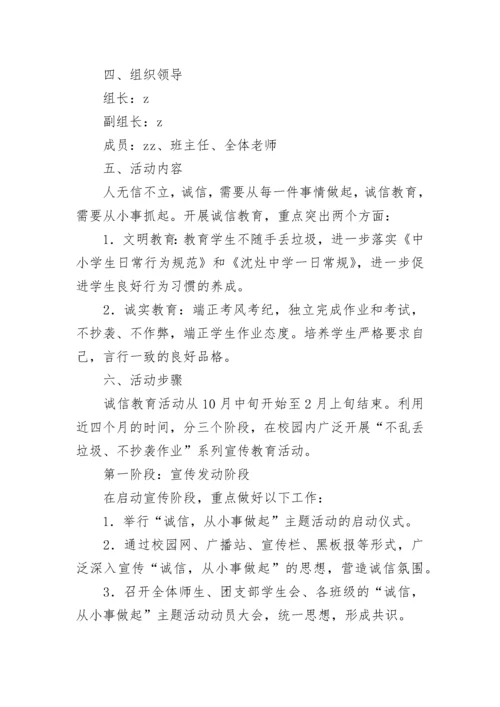 四、组织领导

组长：z

副组长：z

成员：zz、班主任、全体老师

五、活动内容

人无信不立，诚信，需要从每一件事情做起，诚信教育，需要从小事抓起。开展诚信教育，重点突出两个方面：

1．文明教育：教育学生不随手丢垃圾，进一步落实《中小学生日常行为规范》和《沈灶中学一日常规》，进一步促进学生良好行为习惯的养成。

2．诚实教育：端正考风考纪，独立完成作业和考试，不抄袭、不作弊，端正学生作业态度。培养学生严格要求自己，言行一致的良好品格。

六、活动步骤

诚信教育活动从10月中旬开始至2月上旬结束。利用近四个月的时间，分三个阶段，在校园内广泛开展“不乱丢垃圾、不抄袭作业”系列宣传教育活动。

第一阶段：宣传发动阶段

在启动宣传阶段，重点做好以下工作：

1．举行“诚信，从小事做起”主题活动的启动仪式。

2．通过校园网、广播站、宣传栏、黑板报等形式，广泛深入宣传“诚信，从小事做起”的思想，营造诚信氛围。

3．召开全体师生、团支部学生会、各班级的“诚信，从小事做起”主题活动动员大会，统一思想，形成共识。